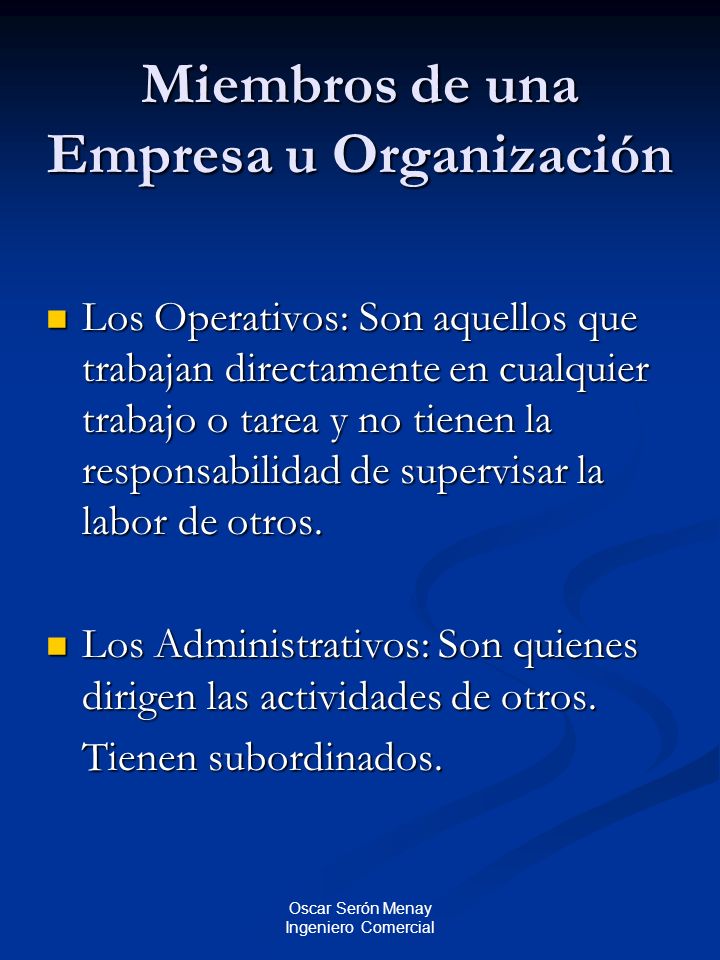 Miembros de una Empresa u Organización

Los Operativos: Son aquellos que trabajan directamente en cualquier trabajo o tarea y no tienen la responsabilidad de supervisar la labor de otros.

Los Administrativos: Son quienes dirigen las actividades de otros. Tienen subordinados.

Oscar Serón Menay
Ingeniero Comercial